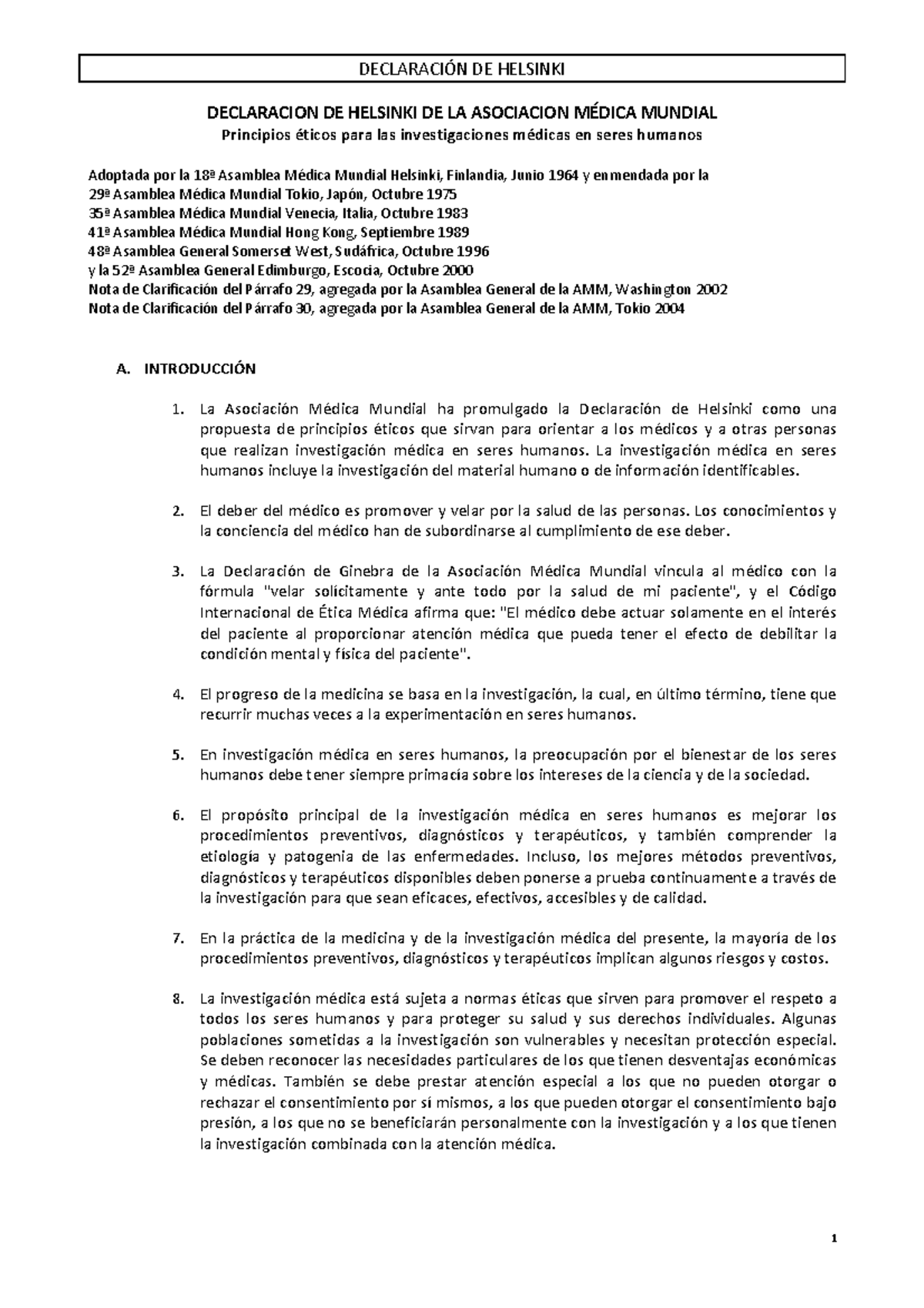 DECLARACIÓN DE HELSINKI

DECLARACION DE HELSINKI DE LA ASOCIACION MÉDICA MUNDIAL
Principios éticos para las investigaciones médicas en seres humanos

Adoptada por la 18ª Asamblea Médica Mundial Helsinki, Finlandia, Junio 1964 y enmendada por la
29ª Asamblea Médica Mundial Tokio, Japón, Octubre 1975
35ª Asamblea Médica Mundial Venecia, Italia, Octubre 1983
41ª Asamblea Médica Mundial Hong Kong, Septiembre 1989
48ª Asamblea General Somerset West, Sudáfrica, Octubre 1996
y la 52ª Asamblea General Edimburgo, Escocia, Octubre 2000
Nota de Clarificación del Párrafo 29, agregada por la Asamblea General de la AMM, Washington 2002
Nota de Clarificación del Párrafo 30, agregada por la Asamblea General de la AMM, Tokio 2004

A. INTRODUCCIÓN

1. La Asociación Médica Mundial ha promulgado la Declaración de Helsinki como una propuesta de principios éticos que sirvan para orientar a los médicos y a otras personas que realizan investigación médica en seres humanos. La investigación médica en seres humanos incluye la investigación del material humano o de información identificables.

2. El deber del médico es promover y velar por la salud de las personas. Los conocimientos y la conciencia del médico han de subordinarse al cumplimiento de ese deber.

3. La Declaración de Ginebra de la Asociación Médica Mundial vincula al médico con la fórmula "velar solícitamente y ante todo por la salud de mi paciente", y el Código Internacional de Ética Médica afirma que: "El médico debe actuar solamente en el interés del paciente al proporcionar atención médica que pueda tener el efecto de debilitar la condición mental y física del paciente".

4. El progreso de la medicina se basa en la investigación, la cual, en último término, tiene que recurrir muchas veces a la experimentación en seres humanos.

5. En investigación médica en seres humanos, la preocupación por el bienestar de los seres humanos debe tener siempre primacía sobre los intereses de la ciencia y de la sociedad.

6. El propósito principal de la investigación médica en seres humanos es mejorar los procedimientos preventivos, diagnósticos y terapéuticos, y también comprender la etiología y patogenia de las enfermedades. Incluso, los mejores métodos preventivos, diagnósticos y terapéuticos disponibles deben ponerse a prueba continuamente a través de la investigación para que sean eficaces, efectivos, accesibles y de calidad.

7. En la práctica de la medicina y de la investigación médica del presente, la mayoría de los procedimientos preventivos, diagnósticos y terapéuticos implican algunos riesgos y costos.

8. La investigación médica está sujeta a normas éticas que sirven para promover el respeto a todos los seres humanos y para proteger su salud y sus derechos individuales. Algunas poblaciones sometidas a la investigación son vulnerables y necesitan protección especial. Se deben reconocer las necesidades particulares de los que tienen desventajas económicas y médicas. También se debe prestar atención especial a los que no pueden otorgar o rechazar el consentimiento por sí mismos, a los que pueden otorgar el consentimiento bajo presión, a los que no se beneficiarán personalmente con la investigación y a los que tienen la investigación combinada con la atención médica.

1